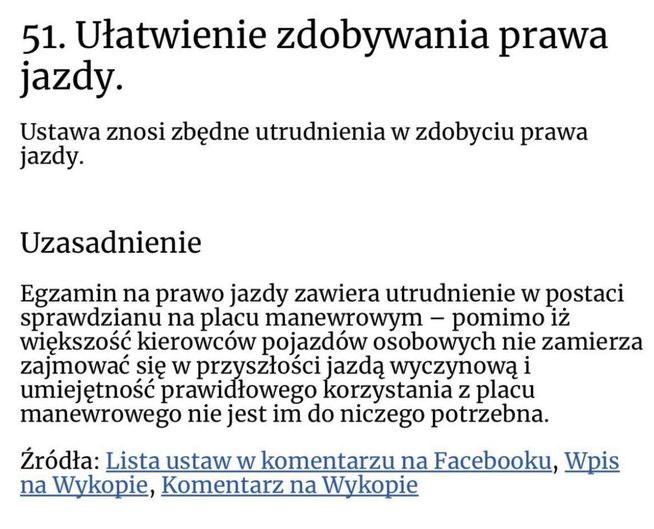 51. Ułatwienie zdobywania prawa jazdy.

Ustawa znosi zbędne utrudnienia w zdobyciu prawa jazdy.

Uzasadnienie

Egzamin na prawo jazdy zawiera utrudnienie w postaci sprawdzianu na placu manewrowym – pomimo iż większość kierowców pojazdów osobowych nie zamierza zajmować się w przyszłości jazdą wyczynową i umiejętność prawidłowego korzystania z placu manewrowego nie jest im do niczego potrzebna.

Źródła: Lista ustaw w komentarzu na Facebooku, Wpis na Wykopie, Komentarz na Wykopie